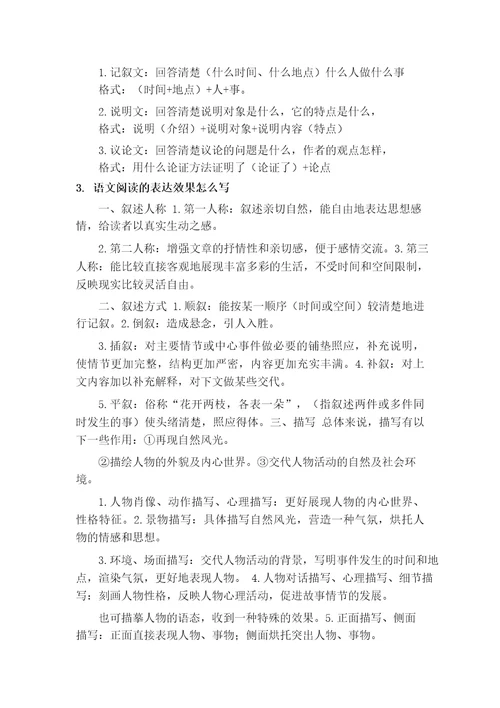 1. 记叙文：回答清楚（什么时间、什么地点）什么人做什么事
格式：（时间+地点）+人+事。

2. 说明文：回答清楚说明对象是什么，它的特点是什么，
格式：说明（介绍）+说明对象+说明内容（特点）

3. 议论文：回答清楚议论的问题是什么，作者的观点怎样，
格式：用什么论证方法证明了（论证了）+论点

3. 语文阅读的表达效果怎么写

一、叙述人称 1. 第一人称：叙述亲切自然，能自由地表达思想感情，给读者以真实生动之感。

2. 第二人称：增强文章的抒情性和亲切感，便于感情交流。3. 第三人称：能比较直接客观地展现丰富多彩的生活，不受时间和空间限制，反映现实比较灵活自由。

二、叙述方式 1. 顺叙：能按某一顺序（时间或空间）较清楚地进行记叙。2. 倒叙：造成悬念，引人入胜。

3. 插叙：对主要情节或中心事件做必要的铺垫照应，补充说明，使情节更加完整，结构更加严密，内容更加充实丰满。4. 补叙：对上文内容加以补充解释，对下文做某些交代。

5. 平叙：俗称“花开两枝，各表一朵”，（指叙述两件或多件同时发生的事）使头绪清楚，照应得体。三、描写 总体来说，描写有以下一些作用：①再现自然风光。

②描绘人物的外貌及内心世界。③交代人物活动的自然及社会环境。

1. 人物肖像、动作描写、心理描写：更好展现人物的内心世界、性格特征。2. 景物描写：具体描写自然风光，营造一种气氛，烘托人物的情感和思想。

3. 环境、场面描写：交代人物活动的背景，写明事件发生的时间和地点，渲染气氛，更好地表现人物。 4. 人物对话描写、心理描写、细节描写：刻画人物性格，反映人物心理活动，促进故事情节的发展。

也可描摹人物的语态，收到一种特殊的效果。5. 正面描写、侧面描写：正面直接表现人物、事物；侧面烘托突出人物、事物。